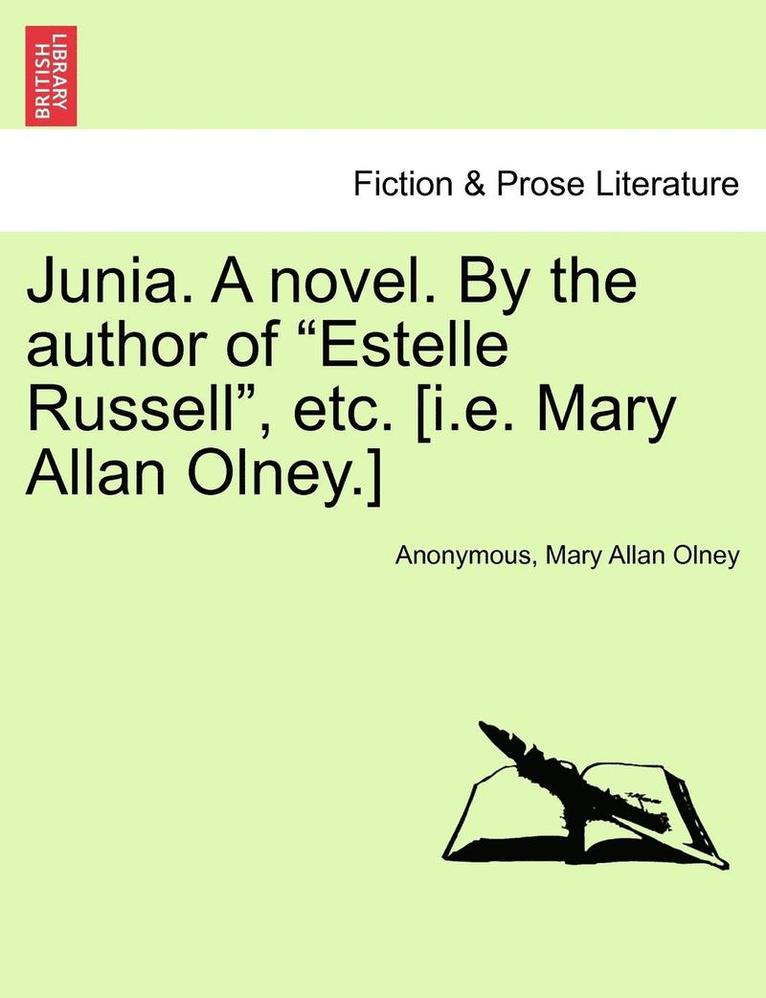 BRITISH LIBRARY

Fiction & Prose Literature

Junia. A novel. By the author of “Estelle Russell”, etc. [i.e. Mary Allan Olney.]

Anonymous, Mary Allan Olney